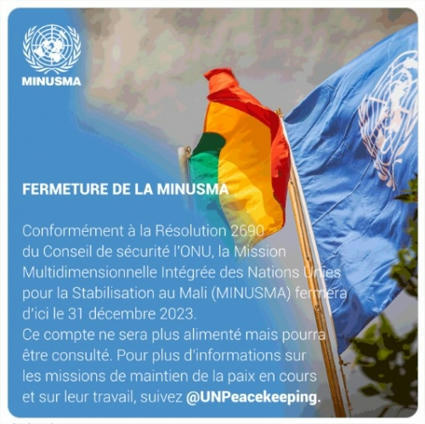 MINUSMA

FERMETURE DE LA MINUSMA

Conformément à la Résolution 2690 du Conseil de sécurité l'ONU, la Mission Multidimensionnelle Intégrée des Nations Unies pour la Stabilisation au Mali (MINUSMA) fermera d'ici le 31 décembre 2023.
Ce compte ne sera plus alimenté mais pourra être consulté. Pour plus d'informations sur les missions de maintien de la paix en cours et sur leur travail, suivez @UNPeacekeeping.